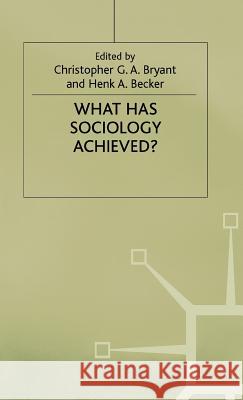 Edited by
Christopher G. A. Bryant
and Henk A. Becker

WHAT HAS SOCIOLOGY ACHIEVED?

Kraina Książek